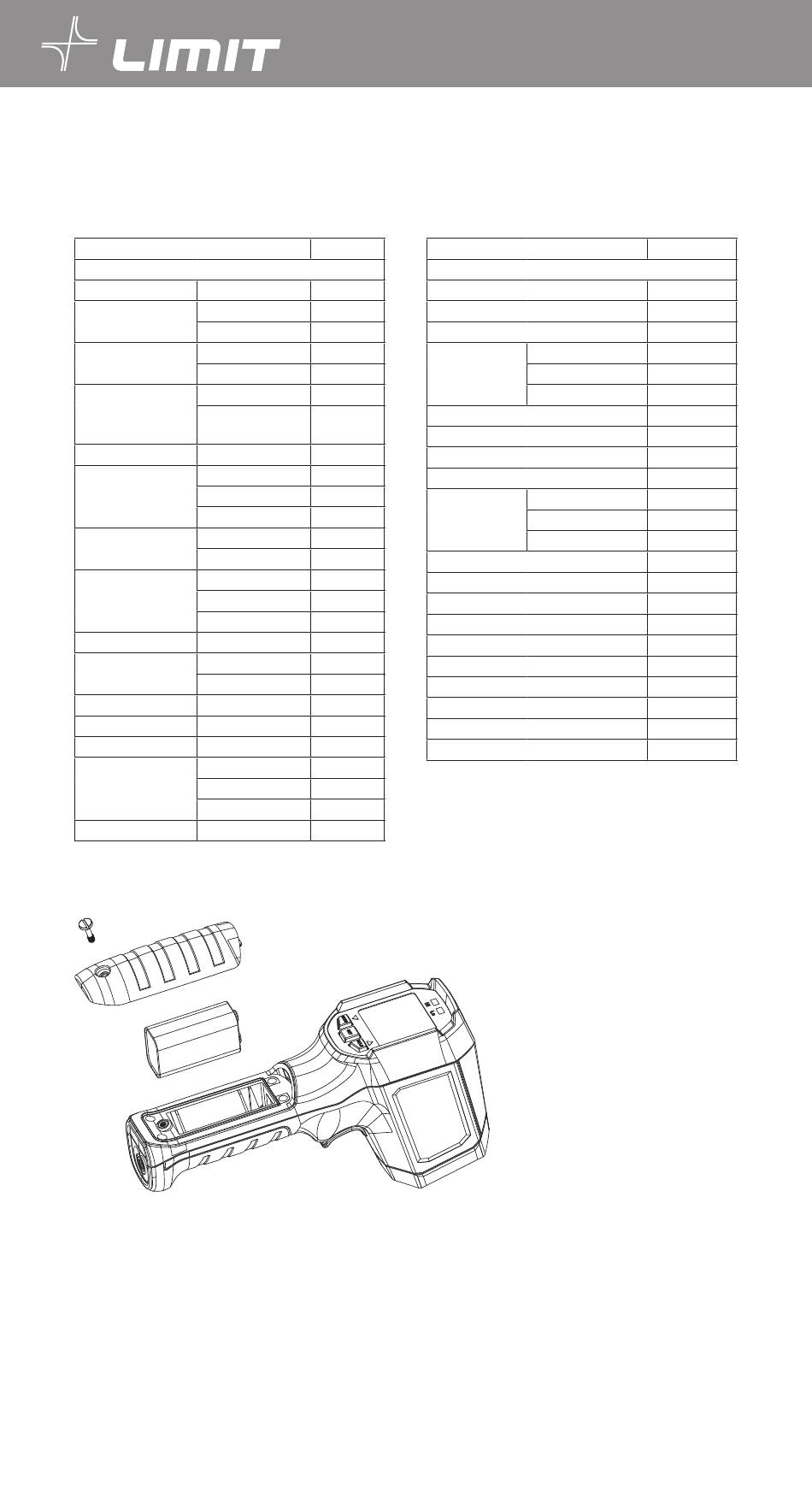 LIMIT